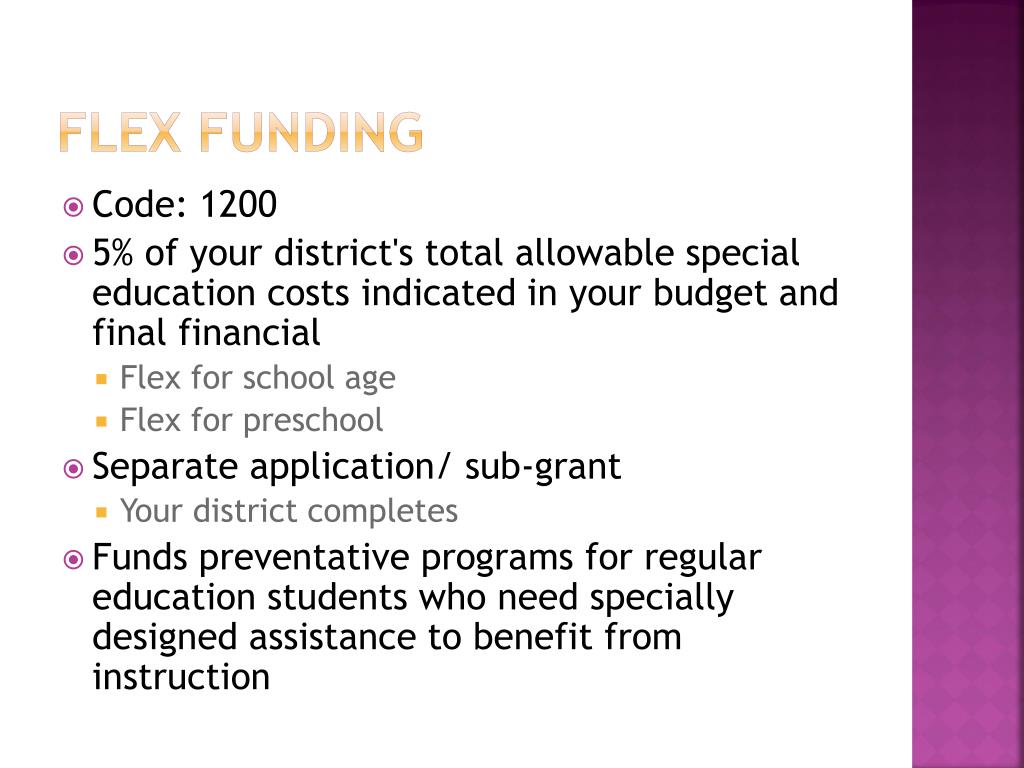 FLEX FUNDING

Code: 1200

5% of your district's total allowable special education costs indicated in your budget and final financial

Flex for school age

Flex for preschool

Separate application/ sub-grant

Your district completes

Funds preventative programs for regular education students who need specially designed assistance to benefit from instruction